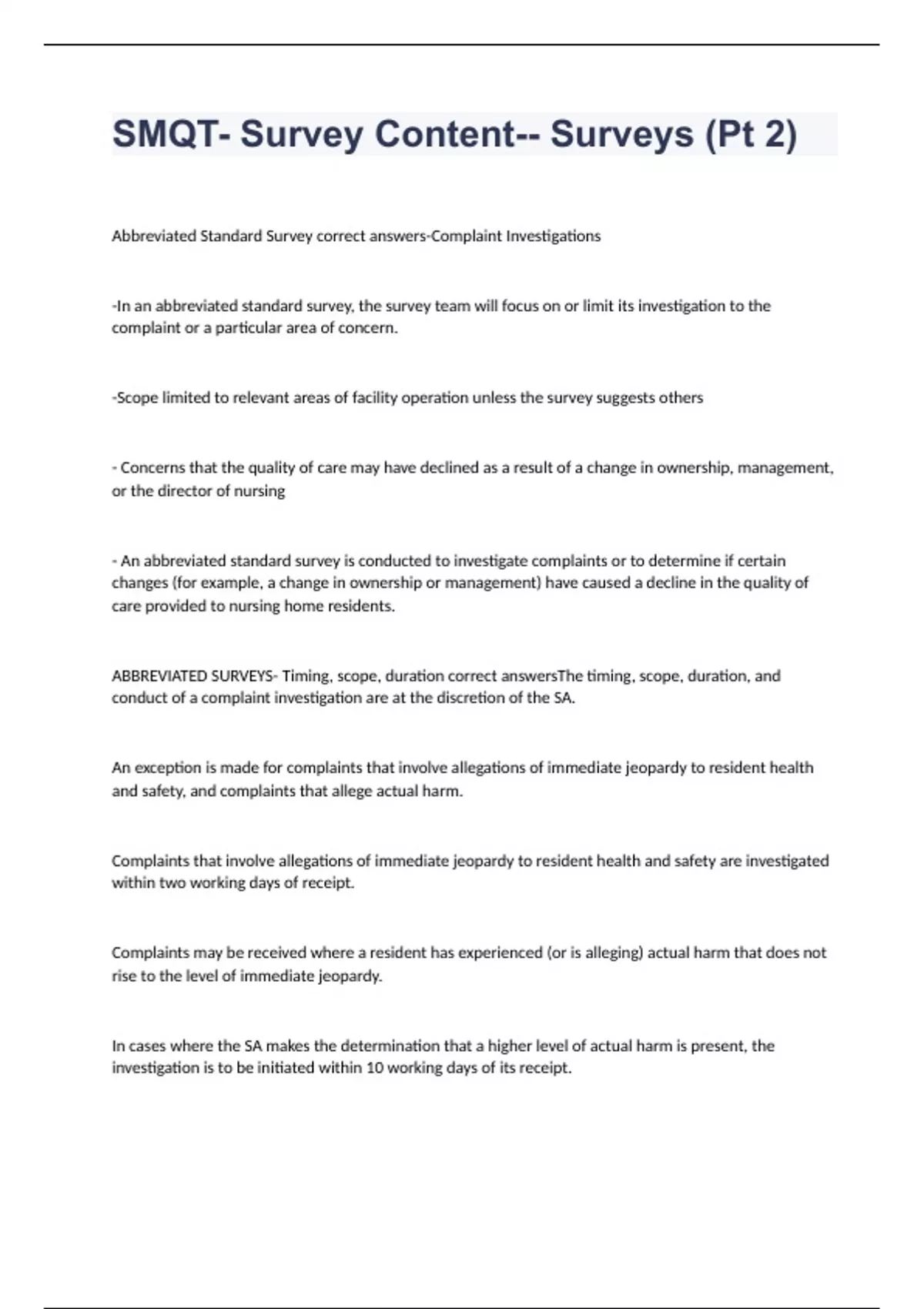 SMQT- Survey Content-- Surveys (Pt 2)

Abbreviated Standard Survey correct answers-Complaint Investigations

-In an abbreviated standard survey, the survey team will focus on or limit its investigation to the complaint or a particular area of concern.

-Scope limited to relevant areas of facility operation unless the survey suggests others

- Concerns that the quality of care may have declined as a result of a change in ownership, management, or the director of nursing

- An abbreviated standard survey is conducted to investigate complaints or to determine if certain changes (for example, a change in ownership or management) have caused a decline in the quality of care provided to nursing home residents.

ABBREVIATED SURVEYS- Timing, scope, duration correct answersThe timing, scope, duration, and conduct of a complaint investigation are at the discretion of the SA.

An exception is made for complaints that involve allegations of immediate jeopardy to resident health and safety, and complaints that allege actual harm.

Complaints that involve allegations of immediate jeopardy to resident health and safety are investigated within two working days of receipt.

Complaints may be received where a resident has experienced (or is alleging) actual harm that does not rise to the level of immediate jeopardy.

In cases where the SA makes the determination that a higher level of actual harm is present, the investigation is to be initiated within 10 working days of its receipt.